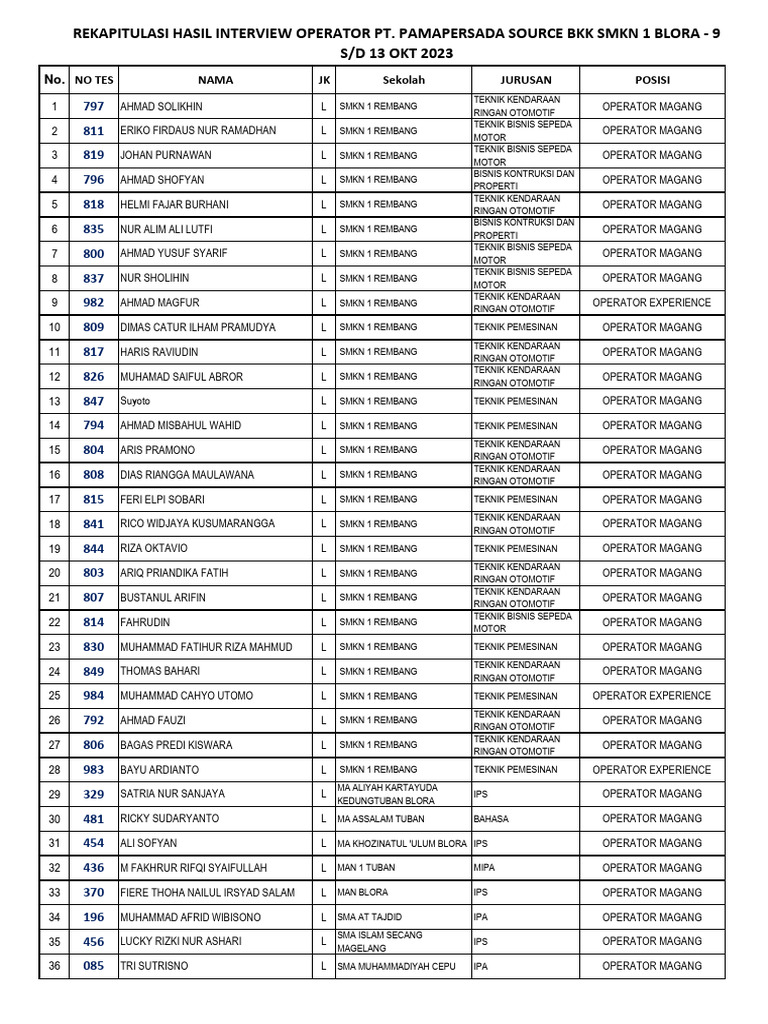 REKAPITULASI HASIL INTERVIEW OPERATOR PT. PAMAPERSADA SOURCE BKK SMKN 1 BLORA - 9 S/D 13 OKT 2023

| No. | NO TES | NAMA | JK | Sekolah | JURUSAN | POSISI |
|---|---|---|---|---|---|---|
| 1 | 797 | AHMAD SOLIKHIN | L | SMKN 1 REMBANG | TEKNIK KENDARAAN RINGAN OTOMOTIF | OPERATOR MAGANG |
| 2 | 811 | ERIKO FIRDAUS NUR RAMADHAN | L | SMKN 1 REMBANG | TEKNIK BISNIS SEPEDA MOTOR | OPERATOR MAGANG |
| 3 | 819 | JOHAN PURNAWAN | L | SMKN 1 REMBANG | TEKNIK BISNIS SEPEDA MOTOR | OPERATOR MAGANG |
| 4 | 796 | AHMAD SHOFYAN | L | SMKN 1 REMBANG | BISNIS KONTRUKSI DAN PROPERTI | OPERATOR MAGANG |
| 5 | 818 | HELMI FAJAR BURHANI | L | SMKN 1 REMBANG | TEKNIK KENDARAAN RINGAN OTOMOTIF | OPERATOR MAGANG |
| 6 | 835 | NUR ALIM ALI LUTFI | L | SMKN 1 REMBANG | BISNIS KONTRUKSI DAN PROPERTI | OPERATOR MAGANG |
| 7 | 800 | AHMAD YUSUF SYARIF | L | SMKN 1 REMBANG | TEKNIK BISNIS SEPEDA MOTOR | OPERATOR MAGANG |
| 8 | 837 | NUR SHOLIHIN | L | SMKN 1 REMBANG | TEKNIK BISNIS SEPEDA MOTOR | OPERATOR MAGANG |
| 9 | 982 | AHMAD MAGFUR | L | SMKN 1 REMBANG | TEKNIK KENDARAAN RINGAN OTOMOTIF | OPERATOR EXPERIENCE |
| 10 | 809 | DIMAS CATUR ILHAM PRAMUDYA | L | SMKN 1 REMBANG | TEKNIK PEMESINAN | OPERATOR MAGANG |
| 11 | 817 | HARIS RAVIUDIN | L | SMKN 1 REMBANG | TEKNIK KENDARAAN RINGAN OTOMOTIF | OPERATOR MAGANG |
| 12 | 826 | MUHAMAD SAIFUL ABROR | L | SMKN 1 REMBANG | TEKNIK KENDARAAN RINGAN OTOMOTIF | OPERATOR MAGANG |
| 13 | 847 | Suyoto | L | SMKN 1 REMBANG | TEKNIK PEMESINAN | OPERATOR MAGANG |
| 14 | 794 | AHMAD MISBAHUL WAHID | L | SMKN 1 REMBANG | TEKNIK PEMESINAN | OPERATOR MAGANG |
| 15 | 804 | ARIS PRAMONO | L | SMKN 1 REMBANG | TEKNIK KENDARAAN RINGAN OTOMOTIF | OPERATOR MAGANG |
| 16 | 808 | DIAS RIANGGA MAULAWANA | L | SMKN 1 REMBANG | TEKNIK KENDARAAN RINGAN OTOMOTIF | OPERATOR MAGANG |
| 17 | 815 | FERI ELPI SOBARI | L | SMKN 1 REMBANG | TEKNIK PEMESINAN | OPERATOR MAGANG |
| 18 | 841 | RICO WIDJAYA KUSUMARANGGA | L | SMKN 1 REMBANG | TEKNIK KENDARAAN RINGAN OTOMOTIF | OPERATOR MAGANG |
| 19 | 844 | RIZA OKTAVIO | L | SMKN 1 REMBANG | TEKNIK PEMESINAN | OPERATOR MAGANG |
| 20 | 803 | ARIQ PRIANDIKA FATIH | L | SMKN 1 REMBANG | TEKNIK KENDARAAN RINGAN OTOMOTIF | OPERATOR MAGANG |
| 21 | 807 | BUSTANUL ARIFIN | L | SMKN 1 REMBANG | TEKNIK KENDARAAN RINGAN OTOMOTIF | OPERATOR MAGANG |
| 22 | 814 | FAHRUDIN | L | SMKN 1 REMBANG | TEKNIK BISNIS SEPEDA MOTOR | OPERATOR MAGANG |
| 23 | 830 | MUHAMMAD FATIHUR RIZA MAHMUD | L | SMKN 1 REMBANG | TEKNIK PEMESINAN | OPERATOR MAGANG |
| 24 | 849 | THOMAS BAHARI | L | SMKN 1 REMBANG | TEKNIK KENDARAAN RINGAN OTOMOTIF | OPERATOR MAGANG |
| 25 | 984 | MUHAMMAD CAHYO UTOMO | L | SMKN 1 REMBANG | TEKNIK PEMESINAN | OPERATOR EXPERIENCE |
| 26 | 792 | AHMAD FAUZI | L | SMKN 1 REMBANG | TEKNIK KENDARAAN RINGAN OTOMOTIF | OPERATOR MAGANG |
| 27 | 806 | BAGAS PREDI KISWARA | L | SMKN 1 REMBANG | TEKNIK KENDARAAN RINGAN OTOMOTIF | OPERATOR MAGANG |
| 28 | 983 | BAYU ARDIANTO | L | SMKN 1 REMBANG | TEKNIK PEMESINAN | OPERATOR EXPERIENCE |
| 29 | 329 | SATRIA NUR SANJAYA | L | MA ALIYAH KARTAYUDA KEDUNGTUBAN BLORA | IPS | OPERATOR MAGANG |
| 30 | 481 | RICKY SUDARYANTO | L | MA ASSALAM TUBAN | BAHASA | OPERATOR MAGANG |
| 31 | 454 | ALI SOFYAN | L | MA KHOZINATUL 'ULUM BLORA | IPS | OPERATOR MAGANG |
| 32 | 436 | M FAKHRUR RIFQI SYAIFULLAH | L | MAN 1 TUBAN | MIPA | OPERATOR MAGANG |
| 33 | 370 | FIERE THOHA NAILUL IRSYAD SALAM | L | MAN BLORA | IPS | OPERATOR MAGANG |
| 34 | 196 | MUHAMMAD AFRID WIBISONO | L | SMA AT TAJDID | IPA | OPERATOR MAGANG |
| 35 | 456 | LUCKY RIZKI NUR ASHARI | L | SMA ISLAM SECANG MAGELANG | IPS | OPERATOR MAGANG |
| 36 | 085 | TRI SUTRISNO | L | SMA MUHAMMADIYAH CEPU | IPA | OPERATOR MAGANG |